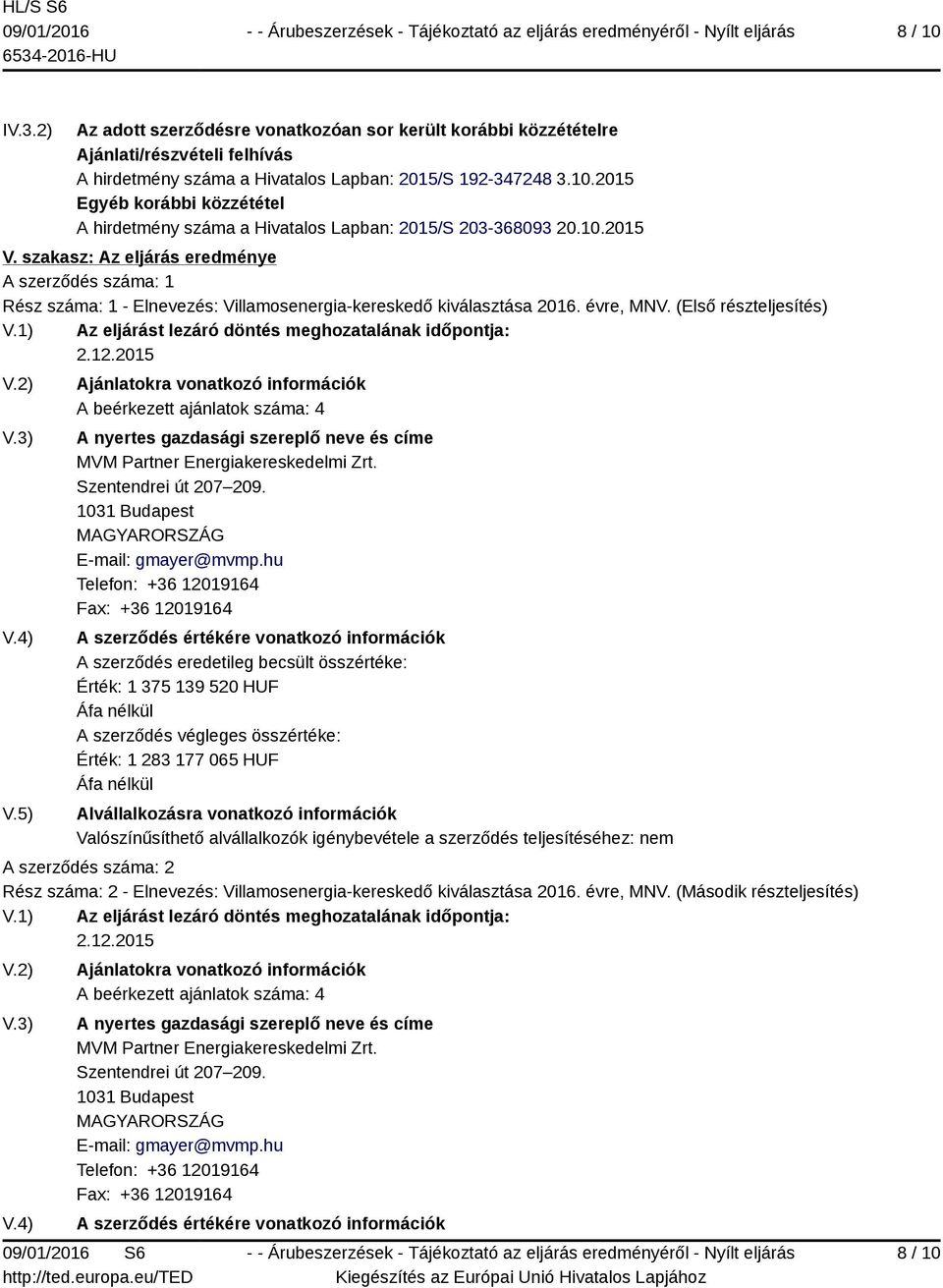 HL/S S6
09/01/2016
6534-2016-HU

- - Árubeszerzések - Tájékoztató az eljárás eredményéről - Nyílt eljárás

8 / 10

IV.3.2) Az adott szerződésre vonatkozóan sor került korábbi közzétételre
Ajánlati/részvételi felhívás
A hirdetmény száma a Hivatalos Lapban: 2015/S 192-347248 3.10.2015
Egyéb korábbi közzététel
A hirdetmény száma a Hivatalos Lapban: 2015/S 203-368093 20.10.2015

V. szakasz: Az eljárás eredménye

A szerződés száma: 1
Rész száma: 1 - Elnevezés: Villamosenergia-kereskedő kiválasztása 2016. évre, MNV. (Első részteljesítés)

V.1) Az eljárást lezáró döntés meghozatalának időpontja:
2.12.2015

V.2) Ajánlatokra vonatkozó információk
A beérkezett ajánlatok száma: 4

V.3) A nyertes gazdasági szereplő neve és címe
MVM Partner Energiakereskedelmi Zrt.
Szentendrei út 207–209.
1031 Budapest
MAGYARORSZÁG
E-mail: gmayer@mvmp.hu
Telefon: +36 12019164
Fax: +36 12019164

V.4) A szerződés értékére vonatkozó információk
A szerződés eredetileg becsült összértéke:
Érték: 1 375 139 520 HUF
Áfa nélkül
A szerződés végleges összértéke:
Érték: 1 283 177 065 HUF
Áfa nélkül

V.5) Alvállalkozásra vonatkozó információk
Valószínűsíthető alvállalkozók igénybevétele a szerződés teljesítéséhez: nem

A szerződés száma: 2
Rész száma: 2 - Elnevezés: Villamosenergia-kereskedő kiválasztása 2016. évre, MNV. (Második részteljesítés)

V.1) Az eljárást lezáró döntés meghozatalának időpontja:
2.12.2015

V.2) Ajánlatokra vonatkozó információk
A beérkezett ajánlatok száma: 4

V.3) A nyertes gazdasági szereplő neve és címe
MVM Partner Energiakereskedelmi Zrt.
Szentendrei út 207–209.
1031 Budapest
MAGYARORSZÁG
E-mail: gmayer@mvmp.hu
Telefon: +36 12019164
Fax: +36 12019164

V.4) A szerződés értékére vonatkozó információk

09/01/2016 S6
http://ted.europa.eu/TED

- - Árubeszerzések - Tájékoztató az eljárás eredményéről - Nyílt eljárás
Kiegészítés az Európai Unió Hivatalos Lapjához

8 / 10